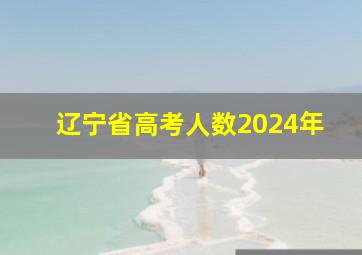 辽宁省高考人数2024年